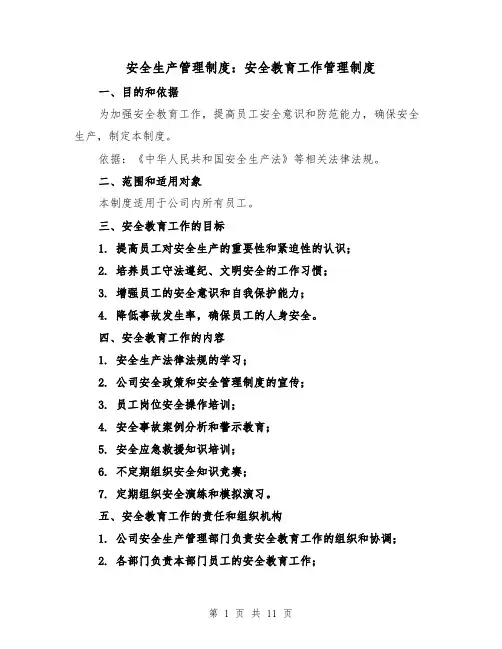 安全生产管理制度：安全教育工作管理制度

一、目的和依据

为加强安全教育工作，提高员工安全意识和防范能力，确保安全生产，制定本制度。

依据：《中华人民共和国安全生产法》等相关法律法规。

二、范围和适用对象

本制度适用于公司内所有员工。

三、安全教育工作的目标

1. 提高员工对安全生产的重要性和紧迫性的认识；

2. 培养员工守法遵纪、文明安全的工作习惯；

3. 增强员工的安全意识和自我保护能力；

4. 降低事故发生率，确保员工的人身安全。

四、安全教育工作的内容

1. 安全生产法律法规的学习；

2. 公司安全政策和安全管理制度的宣传；

3. 员工岗位安全操作培训；

4. 安全事故案例分析和警示教育；

5. 安全应急救援知识培训；

6. 不定期组织安全知识竞赛；

7. 定期组织安全演练和模拟演习。

五、安全教育工作的责任和组织机构

1. 公司安全生产管理部门负责安全教育工作的组织和协调；

2. 各部门负责本部门员工的安全教育工作；

第 1 页 共 11 页